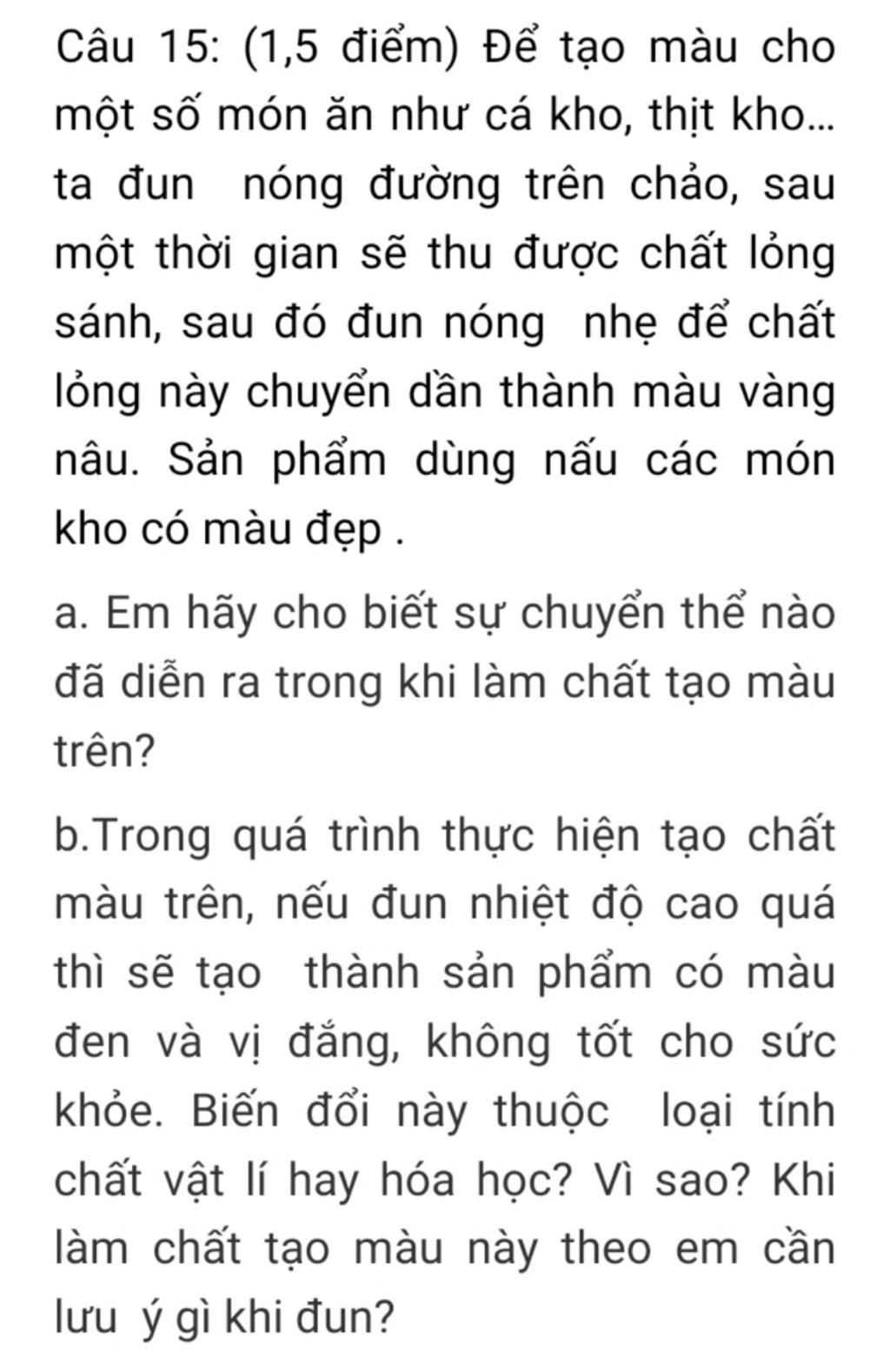 Câu 15: (1,5 điểm) Để tạo màu cho một số món ăn như cá kho, thịt kho... ta đun nóng đường trên chảo, sau một thời gian sẽ thu được chất lỏng sánh, sau đó đun nóng nhẹ để chất lỏng này chuyển dần thành màu vàng nâu. Sản phẩm dùng nấu các món kho có màu đẹp .

a. Em hãy cho biết sự chuyển thể nào đã diễn ra trong khi làm chất tạo màu trên?

b.Trong quá trình thực hiện tạo chất màu trên, nếu đun nhiệt độ cao quá thì sẽ tạo thành sản phẩm có màu đen và vị đắng, không tốt cho sức khỏe. Biến đổi này thuộc loại tính chất vật lí hay hóa học? Vì sao? Khi làm chất tạo màu này theo em cần lưu ý gì khi đun?